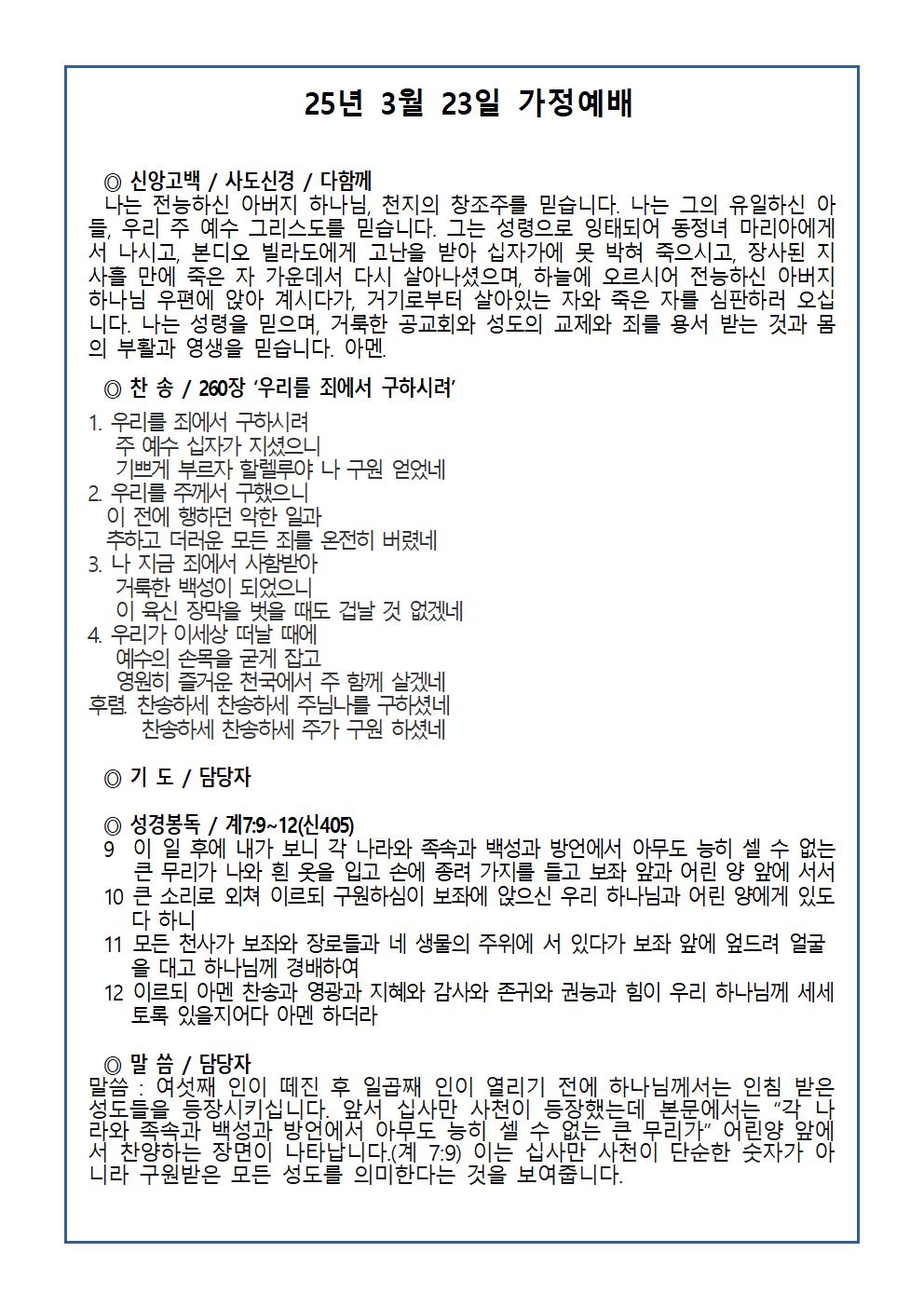 25년 3월 23일 가정예배

◎ 신앙고백 / 사도신경 / 다함께
나는 전능하신 아버지 하나님, 천지의 창조주를 믿습니다. 나는 그의 유일하신 아들, 우리 주 예수 그리스도를 믿습니다. 그는 성령으로 잉태되어 동정녀 마리아에게서 나시고, 본디오 빌라도에게 고난을 받아 십자가에 못 박혀 죽으시고, 장사된 지 사흘 만에 죽은 자 가운데서 다시 살아나셨으며, 하늘에 오르시어 전능하신 아버지 하나님 우편에 앉아 계시다가, 거기로부터 살아있는 자와 죽은 자를 심판하러 오십니다. 나는 성령을 믿으며, 거룩한 공교회와 성도의 교제와 죄를 용서 받는 것과 몸의 부활과 영생을 믿습니다. 아멘.

◎ 찬 송 / 260장 '우리를 죄에서 구하시려'
1. 우리를 죄에서 구하시려
주 예수 십자가 지셨으니
기쁘게 부르자 할렐루야 나 구원 얻었네
2. 우리를 주께서 구했으니
이 전에 행하던 악한 일과
추하고 더러운 모든 죄를 온전히 버렸네
3. 나 지금 죄에서 사함받아
거룩한 백성이 되었으니
이 육신 장막을 벗을 때도 겁날 것 없겠네
4. 우리가 이세상 떠날 때에
예수의 손목을 굳게 잡고
영원히 즐거운 천국에서 주 함께 살겠네
후렴. 찬송하세 찬송하세 주님나를 구하셨네
찬송하세 찬송하세 주가 구원 하셨네

◎ 기 도 / 담당자

◎ 성경봉독 / 계7:9~12(신405)
9 이 일 후에 내가 보니 각 나라와 족속과 백성과 방언에서 아무도 능히 셀 수 없는 큰 무리가 나와 흰 옷을 입고 손에 종려 가지를 들고 보좌 앞과 어린 양 앞에 서서
10 큰 소리로 외쳐 이르되 구원하심이 보좌에 앉으신 우리 하나님과 어린 양에게 있도다 하니
11 모든 천사가 보좌와 장로들과 네 생물의 주위에 서 있다가 보좌 앞에 엎드려 얼굴을 대고 하나님께 경배하여
12 이르되 아멘 찬송과 영광과 지혜와 감사와 존귀와 권능과 힘이 우리 하나님께 세세토록 있을지어다 아멘 하더라

◎ 말 씀 / 담당자
말씀 : 여섯째 인이 떼진 후 일곱째 인이 열리기 전에 하나님께서는 인침 받은 성도들을 등장시키십니다. 앞서 십사만 사천이 등장했는데 본문에서는 "각 나라와 족속과 백성과 방언에서 아무도 능히 셀 수 없는 큰 무리가" 어린양 앞에서 찬양하는 장면이 나타납니다.(계 7:9) 이는 십사만 사천이 단순한 숫자가 아니라 구원받은 모든 성도를 의미한다는 것을 보여줍니다.